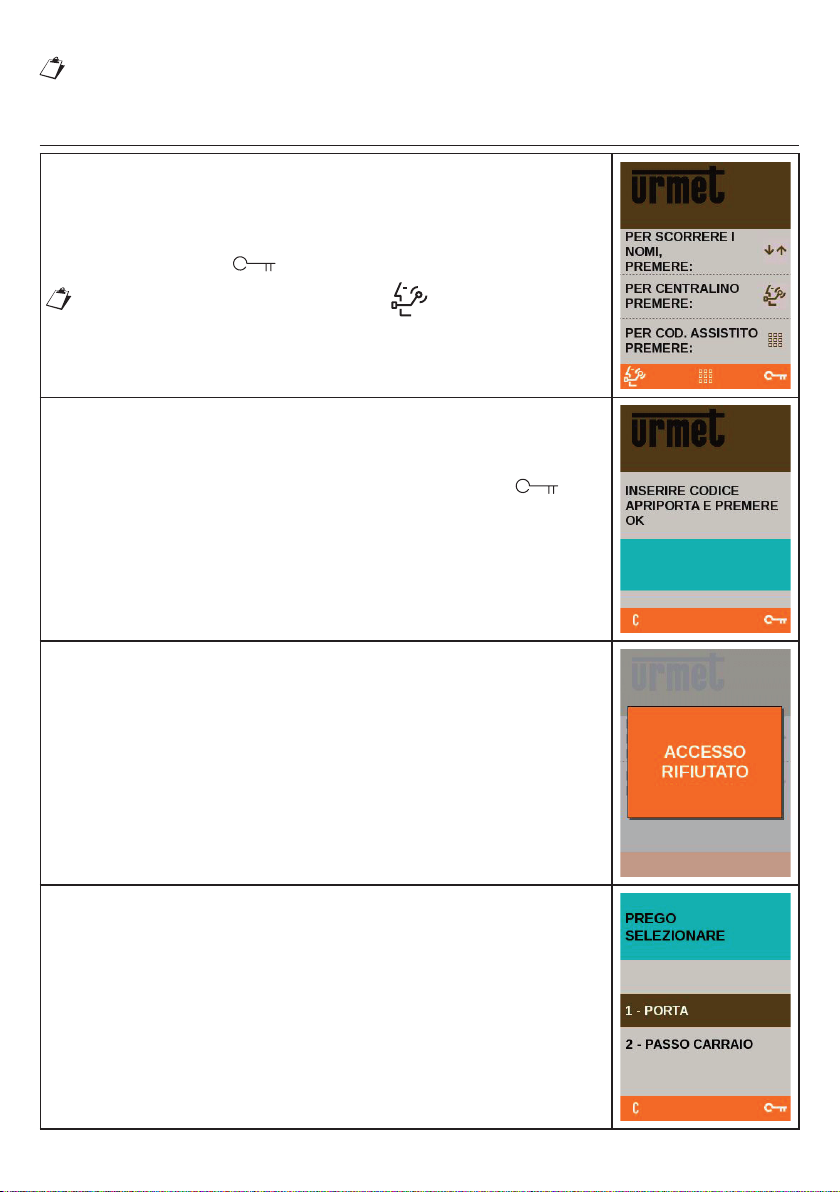 urmet

PER SCORRERE I NOMI, PREMERE:

PER CENTRALINO PREMERE:

PER COD. ASSISTITO PREMERE:

urmet

INSERIRE CODICE APRIPORTA E PREMERE OK

C

urmet

ACCESSO RIFIUTATO

PREGO SELEZIONARE

1 - PORTA

2 - PASSO CARRAIO

C